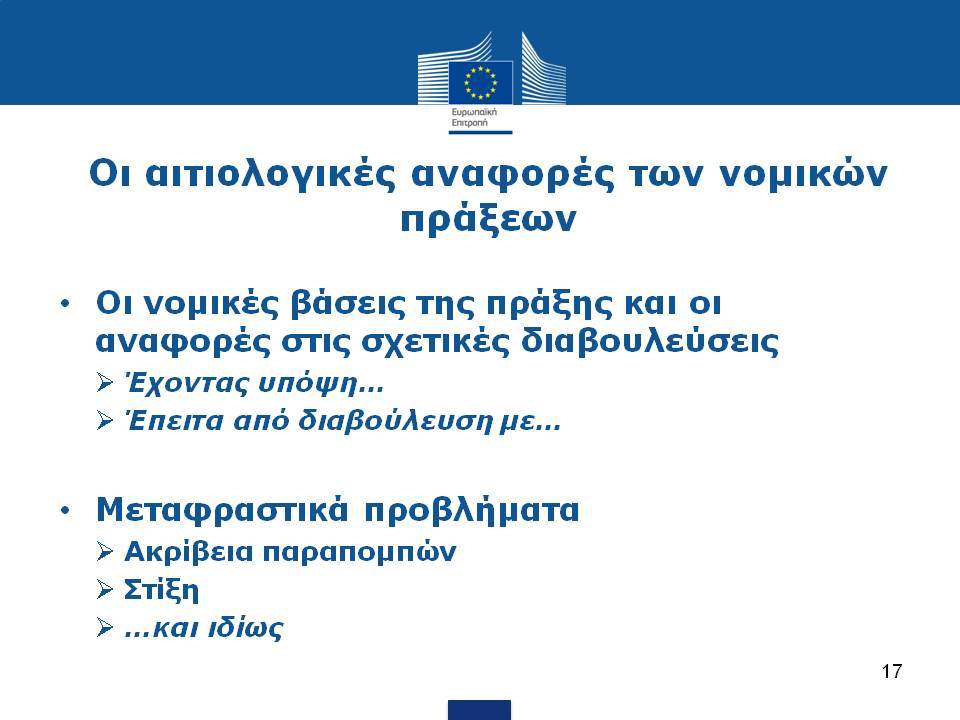 Ευρωπαϊκή Επιτροπή

Οι αιτιολογικές αναφορές των νομικών πράξεων

• Οι νομικές βάσεις της πράξης και οι αναφορές στις σχετικές διαβουλεύσεις
➢ Έχοντας υπόψη…
➢ Έπειτα από διαβούλευση με…

• Μεταφραστικά προβλήματα
➢ Ακρίβεια παραπομπών
➢ Στίξη
➢ …και ιδίως

17